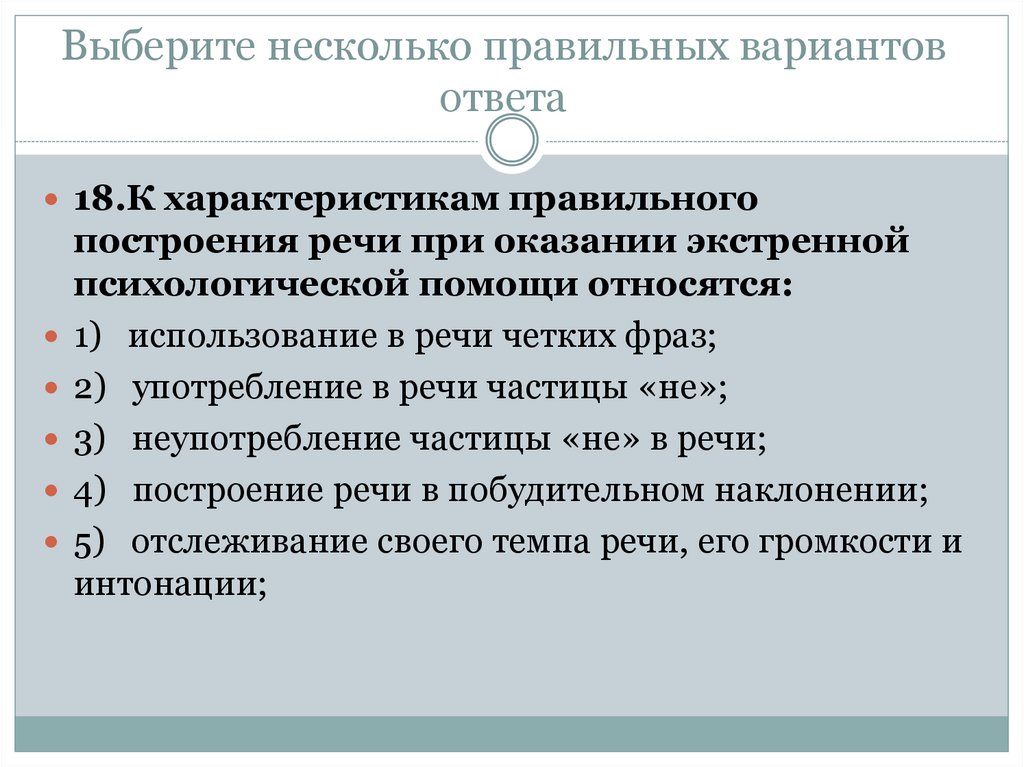 Выберите несколько правильных вариантов ответа

18.К характеристикам правильного построения речи при оказании экстренной психологической помощи относятся:

1) использование в речи четких фраз;

2) употребление в речи частицы «не»;

3) неупотребление частицы «не» в речи;

4) построение речи в побудительном наклонении;

5) отслеживание своего темпа речи, его громкости и интонации;